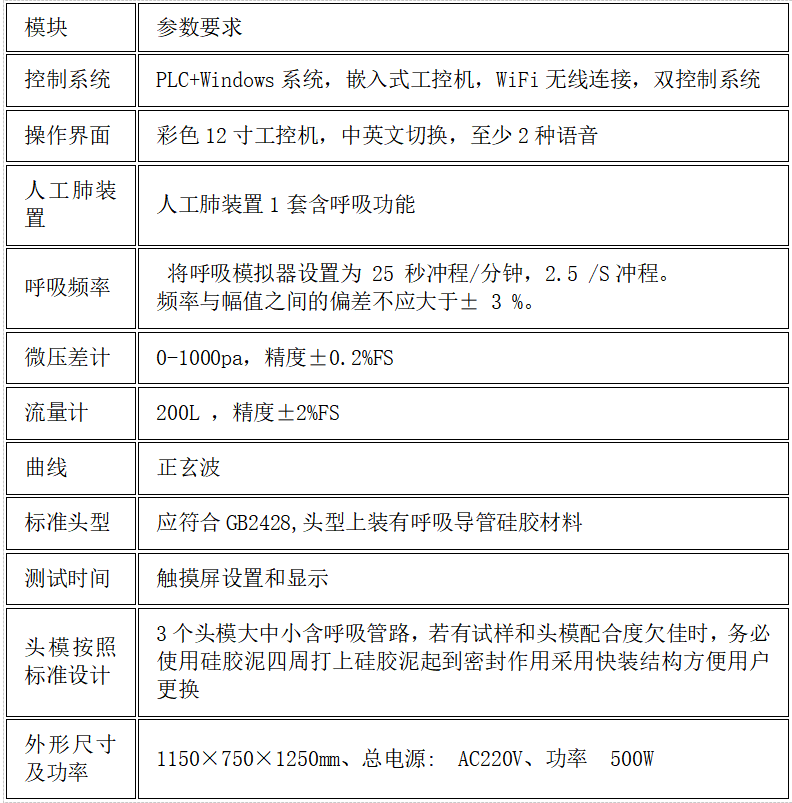 | 模块 | 参数要求 |
|---|---|
| 控制系统 | PLC+Windows 系统，嵌入式工控机，WiFi 无线连接，双控制系统 |
| 操作界面 | 彩色 12 寸工控机，中英文切换，至少 2 种语音 |
| 人工肺装置 | 人工肺装置 1 套含呼吸功能 |
| 呼吸频率 | 将呼吸模拟器设置为 25 秒冲程/分钟，2.5 /S 冲程。频率与幅值之间的偏差不应大于± 3 %。 |
| 微压差计 | 0-1000pa，精度±0.2%FS |
| 流量计 | 200L ，精度±2%FS |
| 曲线 | 正玄波 |
| 标准头型 | 应符合 GB2428,头型上装有呼吸导管硅胶材料 |
| 测试时间 | 触摸屏设置和显示 |
| 头模按照标准设计 | 3 个头模大中小含呼吸管路，若有试样和头模配合度欠佳时，务必使用硅胶泥四周打上硅胶泥起到密封作用采用快装结构方便用户更换 |
| 外形尺寸及功率 | 1150×750×1250mm、总电源： AC220V、功率 500W |